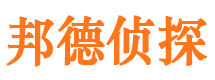 邦德侦探